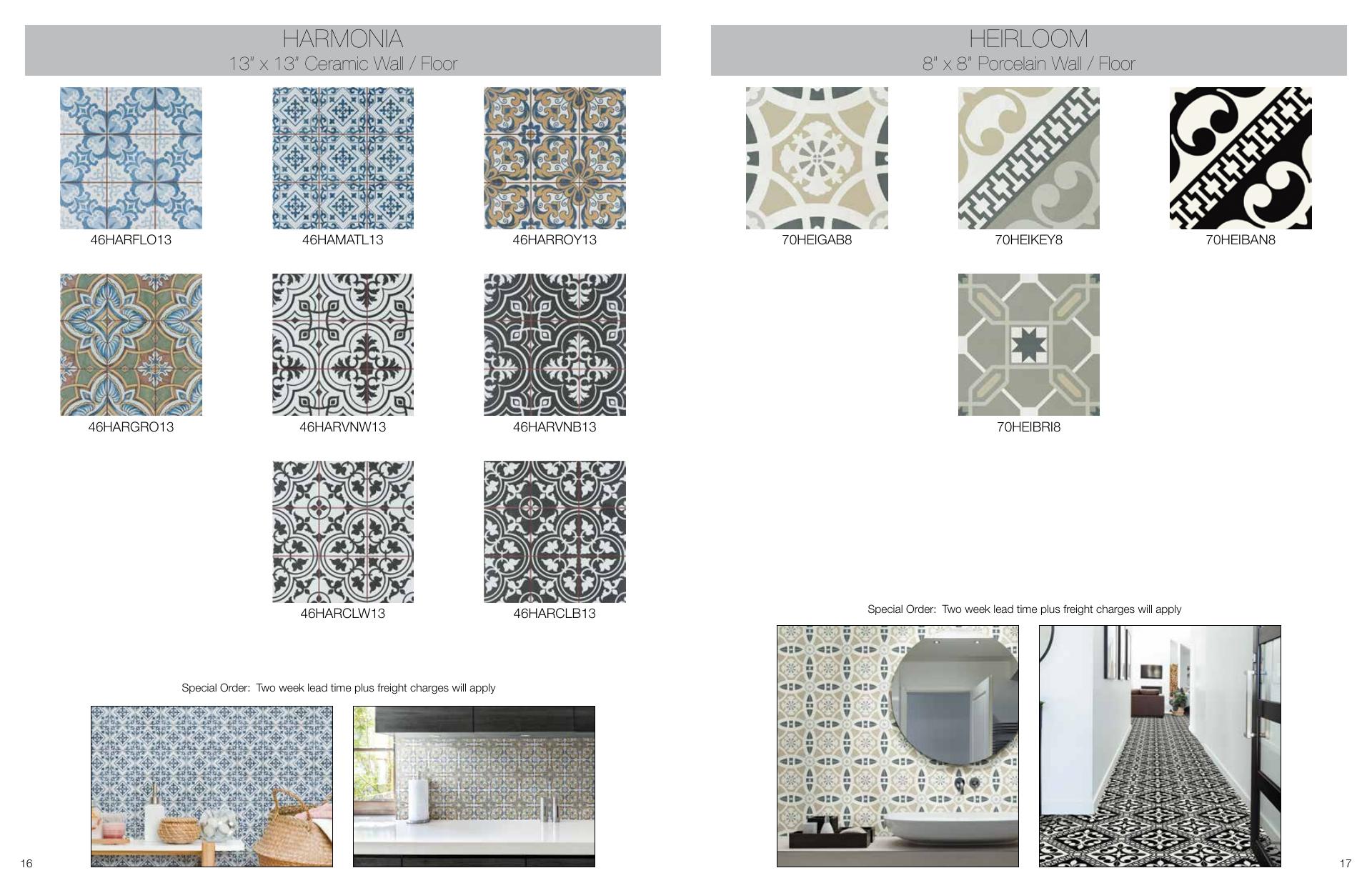 HARMONIA
13" x 13" Ceramic Wall / Floor

46HARFLO13

46HAMATL13

46HARROY13

46HARGRO13

46HARVNW13

46HARVNB13

46HARCLW13

46HARCLB13

Special Order: Two week lead time plus freight charges will apply

16

HEIRLOOM
8" x 8" Porcelain Wall / Floor

70HEIGAB8

70HEIKEY8

70HEIBAN8

70HEIBRI8

Special Order: Two week lead time plus freight charges will apply

17